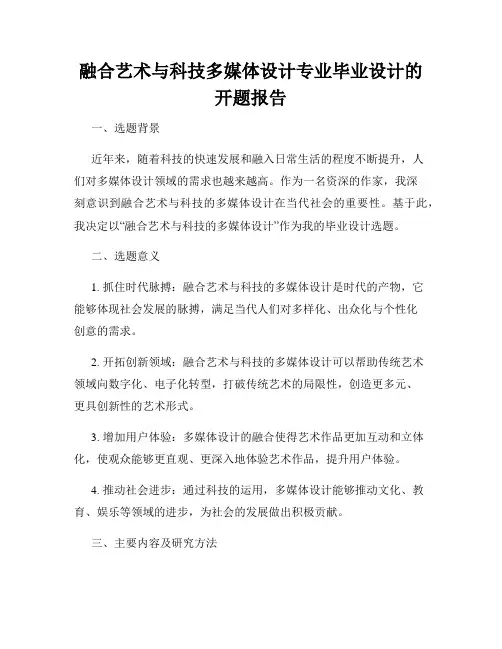 融合艺术与科技多媒体设计专业毕业设计的开题报告

一、选题背景

近年来，随着科技的快速发展和融入日常生活的程度不断提升，人们对多媒体设计领域的需求也越来越高。作为一名资深的作家，我深刻意识到融合艺术与科技的多媒体设计在当代社会的重要性。基于此，我决定以“融合艺术与科技的多媒体设计”作为我的毕业设计选题。

二、选题意义

1. 抓住时代脉搏：融合艺术与科技的多媒体设计是时代的产物，它能够体现社会发展的脉搏，满足当代人们对多样化、出众化与个性化创意的需求。

2. 开拓创新领域：融合艺术与科技的多媒体设计可以帮助传统艺术领域向数字化、电子化转型，打破传统艺术的局限性，创造更多元、更具创新性的艺术形式。

3. 增加用户体验：多媒体设计的融合使得艺术作品更加互动和立体化，使观众能够更直观、更深入地体验艺术作品，提升用户体验。

4. 推动社会进步：通过科技的运用，多媒体设计能够推动文化、教育、娱乐等领域的进步，为社会的发展做出积极贡献。

三、主要内容及研究方法